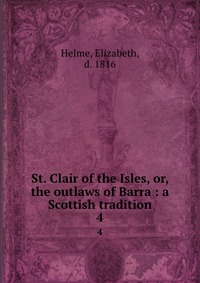 Helme, Elizabeth, d. 1816

St. Clair of the Isles, or, the outlaws of Barra : a Scottish tradition
4

4